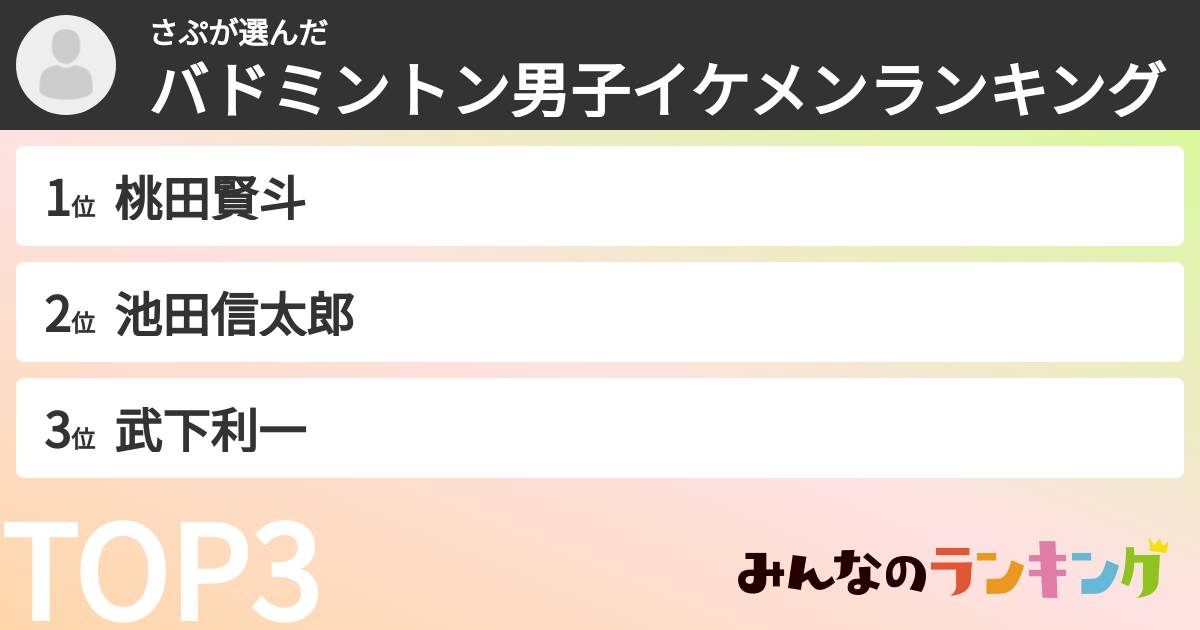 さぷが選んだ
バドミントン男子イケメンランキング

1位 桃田賢斗

2位 池田信太郎

3位 武下利一

TOP3

みんなのランキング